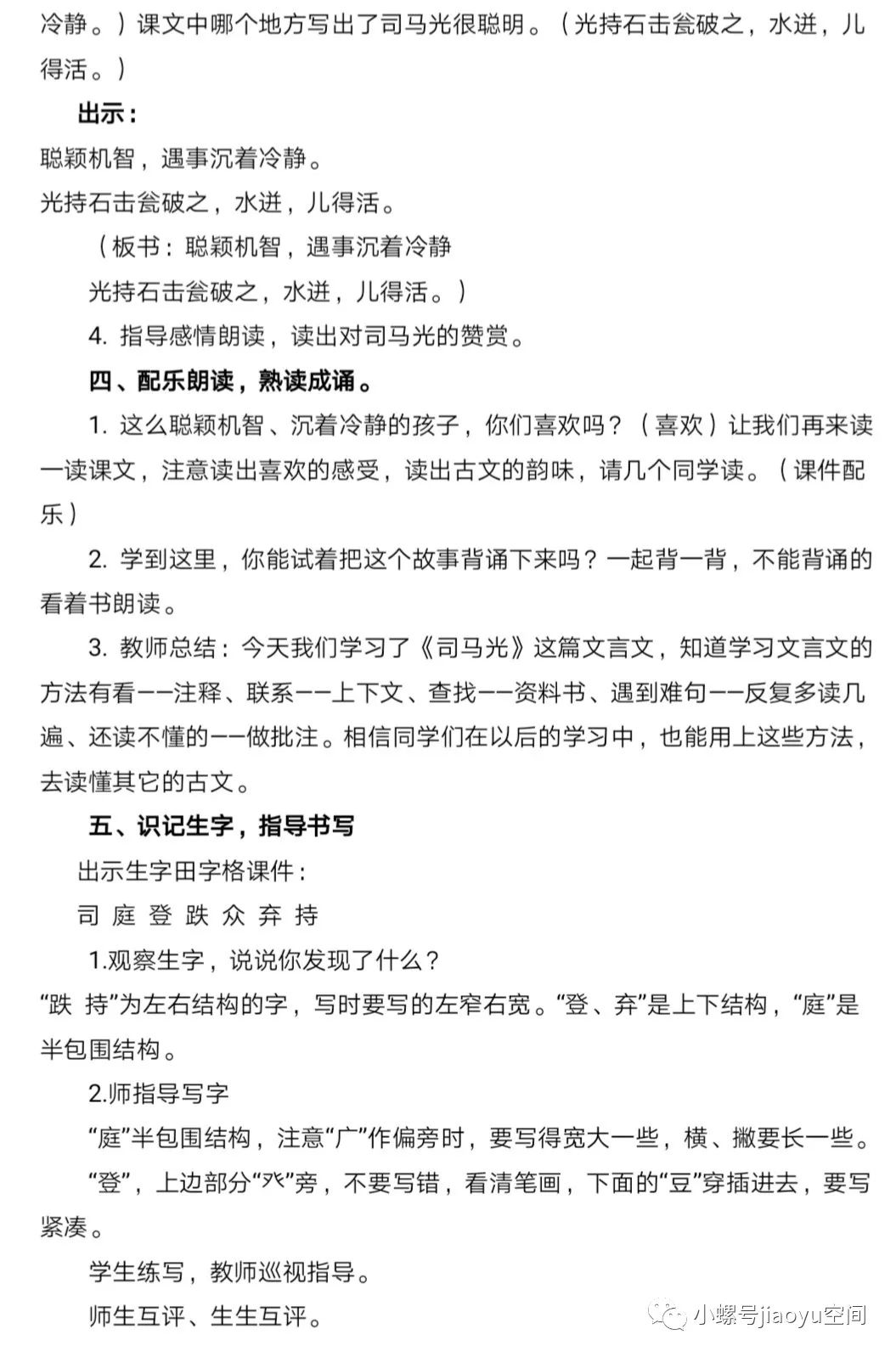 冷静。）课文中哪个地方写出了司马光很聪明。（光持石击瓮破之，水迸，儿得活。）

出示：

聪颖机智，遇事沉着冷静。

光持石击瓮破之，水迸，儿得活。

（板书：聪颖机智，遇事沉着冷静

光持石击瓮破之，水迸，儿得活。）

4. 指导感情朗读，读出对司马光的赞赏。

四、配乐朗读，熟读成诵。

1. 这么聪颖机智、沉着冷静的孩子，你们喜欢吗？（喜欢）让我们再来读一读课文，注意读出喜欢的感受，读出古文的韵味，请几个同学读。（课件配乐）

2. 学到这里，你能试着把这个故事背诵下来吗？一起背一背，不能背诵的看着书朗读。

3. 教师总结：今天我们学习了《司马光》这篇文言文，知道学习文言文的方法有看——注释、联系——上下文、查找——资料书、遇到难句——反复多读几遍、还读不懂的——做批注。相信同学们在以后的学习中，也能用上这些方法，去读懂其它的古文。

五、识记生字，指导书写

出示生字田字格课件：

司 庭 登 跌 众 弃 持

1.观察生字，说说你发现了什么？

“跌 持”为左右结构的字，写时要写的左窄右宽。“登、弃”是上下结构，“庭”是半包围结构。

2.师指导写字

“庭”半包围结构，注意“广”作偏旁时，要写得宽大一些，横、撇要长一些。

“登”，上边部分“癶”旁，不要写错，看清笔画，下面的“豆”穿插进去，要写紧凑。

学生练写，教师巡视指导。

师生互评、生生互评。

小螺号jiaoyu空间